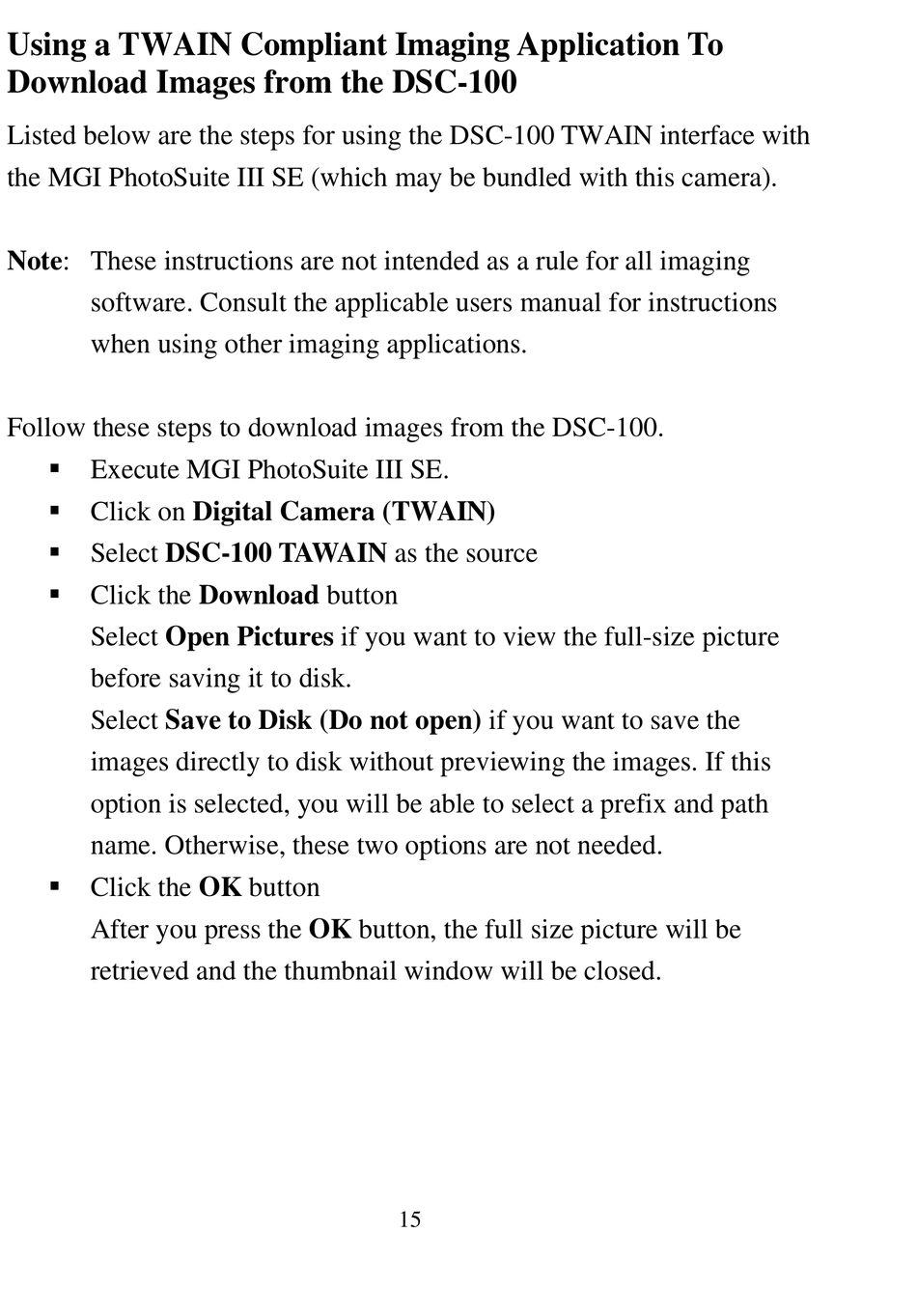 Using a TWAIN Compliant Imaging Application To Download Images from the DSC-100

Listed below are the steps for using the DSC-100 TWAIN interface with the MGI PhotoSuite III SE (which may be bundled with this camera).

Note: These instructions are not intended as a rule for all imaging software. Consult the applicable users manual for instructions when using other imaging applications.

Follow these steps to download images from the DSC-100.
▪ Execute MGI PhotoSuite III SE.
▪ Click on Digital Camera (TWAIN)
▪ Select DSC-100 TAWAIN as the source
▪ Click the Download button
Select Open Pictures if you want to view the full-size picture before saving it to disk.
Select Save to Disk (Do not open) if you want to save the images directly to disk without previewing the images. If this option is selected, you will be able to select a prefix and path name. Otherwise, these two options are not needed.
▪ Click the OK button
After you press the OK button, the full size picture will be retrieved and the thumbnail window will be closed.

15